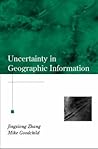 Uncertainty in Geographic Information

Jingxiong Zhang
Mike Goodchild